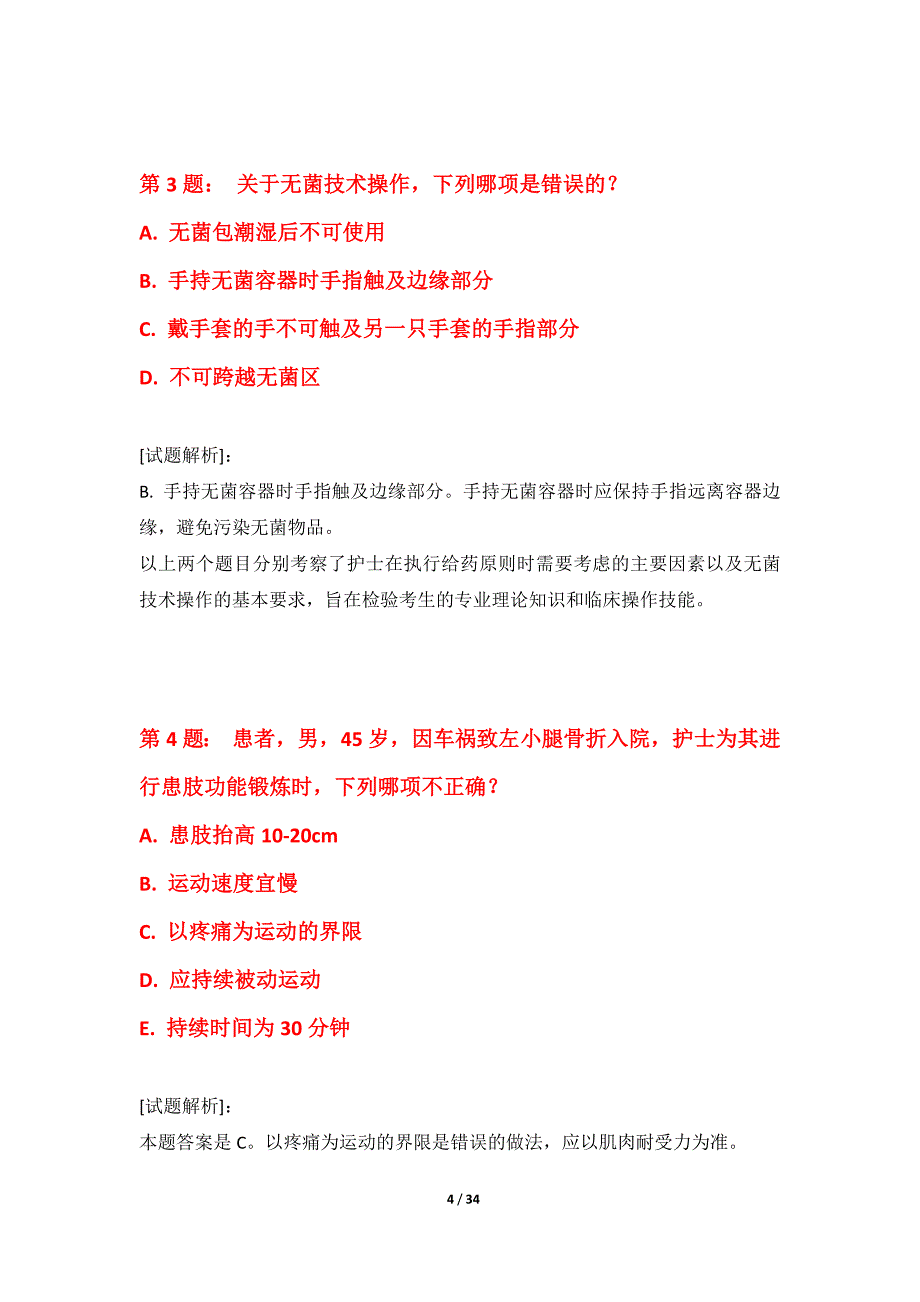 第 3 题： 关于无菌技术操作，下列哪项是错误的？

A. 无菌包潮湿后不可使用

B. 手持无菌容器时手指触及边缘部分

C. 戴手套的手不可触及另一只手套的手指部分

D. 不可跨越无菌区

[试题解析]：
B. 手持无菌容器时手指触及边缘部分。手持无菌容器时应保持手指远离容器边缘，避免污染无菌物品。
以上两个题目分别考察了护士在执行给药原则时需要考虑的主要因素以及无菌技术操作的基本要求，旨在检验考生的专业理论知识和临床操作技能。

第 4 题： 患者，男，45 岁，因车祸致左小腿骨折入院，护士为其进行患肢功能锻炼时，下列哪项不正确？

A. 患肢抬高 10-20cm

B. 运动速度宜慢

C. 以疼痛为运动的界限

D. 应持续被动运动

E. 持续时间为 30 分钟

[试题解析]：
本题答案是 C。以疼痛为运动的界限是错误的做法，应以肌肉耐受力为准。

4 / 34